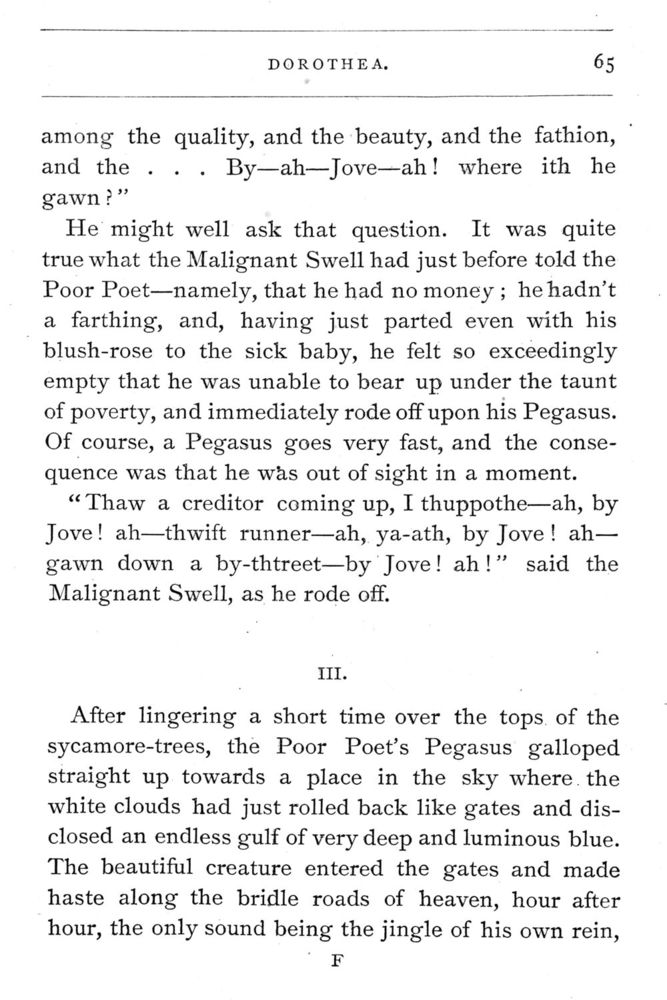 DOROTHEA. 65

among the quality, and the beauty, and the fathion, and the . . . By—ah—Jove—ah! where ith he gawn?"

He might well ask that question. It was quite true what the Malignant Swell had just before told the Poor Poet—namely, that he had no money; he hadn't a farthing, and, having just parted even with his blush-rose to the sick baby, he felt so exceedingly empty that he was unable to bear up under the taunt of poverty, and immediately rode off upon his Pegasus. Of course, a Pegasus goes very fast, and the consequence was that he was out of sight in a moment.

"Thaw a creditor coming up, I thuppothe—ah, by Jove! ah—thwift runner—ah, ya-ath, by Jove! ah—gawn down a by-thtreet—by Jove! ah!" said the Malignant Swell, as he rode off.

III.

After lingering a short time over the tops of the sycamore-trees, the Poor Poet's Pegasus galloped straight up towards a place in the sky where the white clouds had just rolled back like gates and disclosed an endless gulf of very deep and luminous blue. The beautiful creature entered the gates and made haste along the bridle roads of heaven, hour after hour, the only sound being the jingle of his own rein,

F